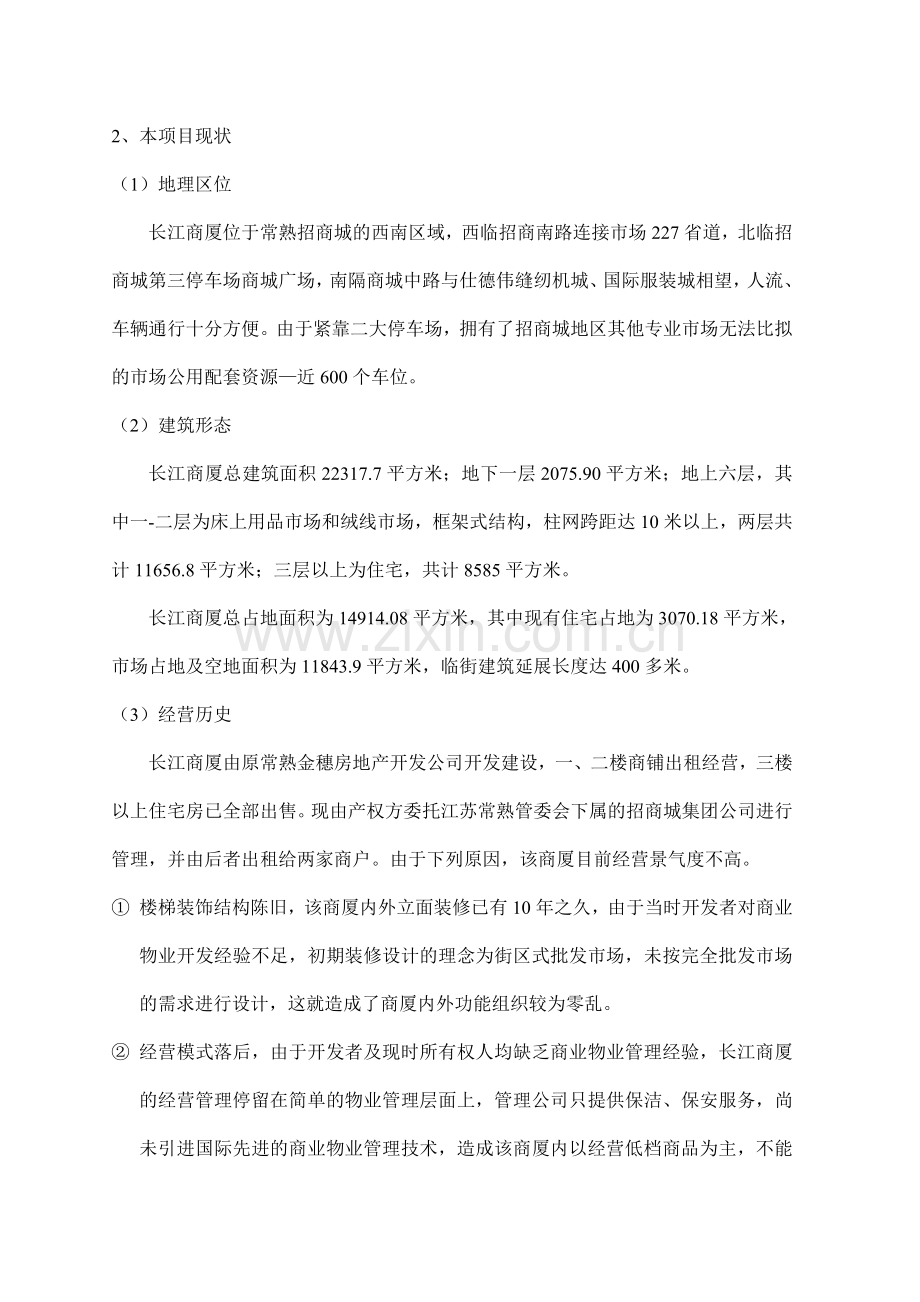 2、本项目现状

（1）地理区位

长江商厦位于常熟招商城的西南区域，西临招商南路连接市场227省道，北临招商城第三停车场商城广场，南隔商城中路与仕德伟缝纫机城、国际服装城相望，人流、车辆通行十分方便。由于紧靠二大停车场，拥有了招商城地区其他专业市场无法比拟的市场公用配套资源—近600个车位。

（2）建筑形态

长江商厦总建筑面积22317.7平方米；地下一层2075.90平方米；地上六层，其中一-二层为床上用品市场和绒线市场，框架式结构，柱网跨距达10米以上，两层共计11656.8平方米；三层以上为住宅，共计8585平方米。

长江商厦总占地面积为14914.08平方米，其中现有住宅占地为3070.18平方米，市场占地及空地面积为11843.9平方米，临街建筑延展长度达400多米。

（3）经营历史

长江商厦由原常熟金穗房地产开发公司开发建设，一、二楼商铺出租经营，三楼以上住宅房已全部出售。现由产权方委托江苏常熟管委会下属的招商城集团公司进行管理，并由后者出租给两家商户。由于下列原因，该商厦目前经营景气度不高。

① 楼梯装饰结构陈旧，该商厦内外立面装修已有10年之久，由于当时开发者对商业物业开发经验不足，初期装修设计的理念为街区式批发市场，未按完全批发市场的需求进行设计，这就造成了商厦内外功能组织较为零乱。

② 经营模式落后，由于开发者及现时所有权人均缺乏商业物业管理经验，长江商厦的经营管理停留在简单的物业管理层面上，管理公司只提供保洁、保安服务，尚未引进国际先进的商业物业管理技术，造成该商厦内以经营低档商品为主，不能

www.zixin.com.cn